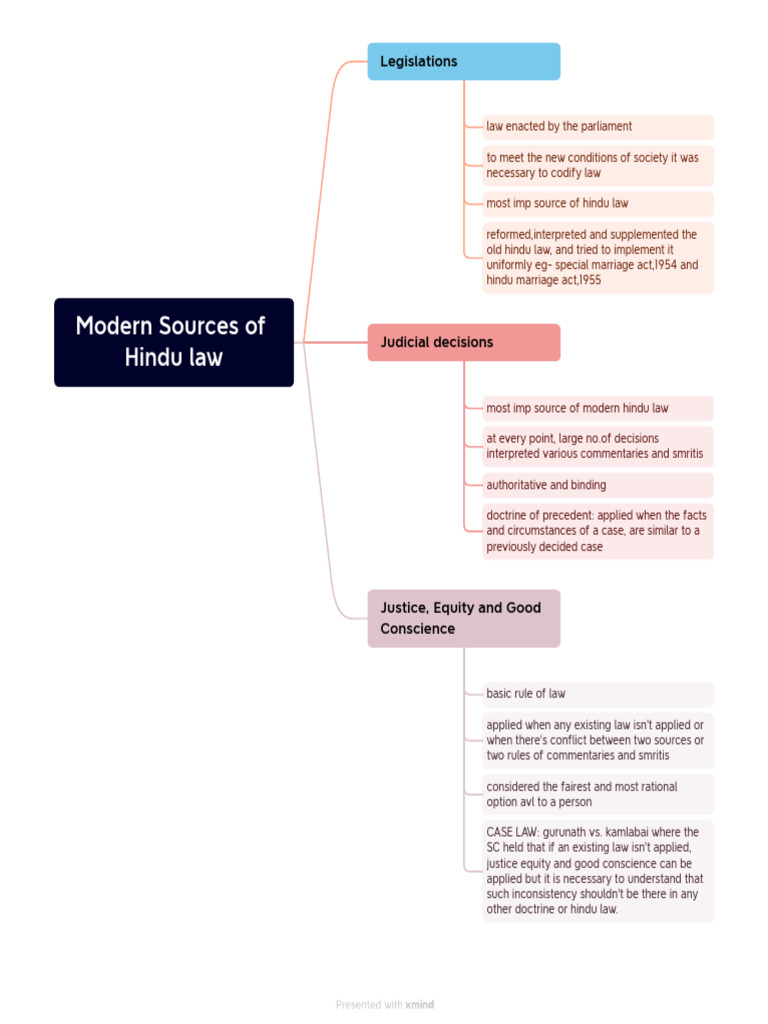 Modern Sources of Hindu law

Legislations

law enacted by the parliament

to meet the new conditions of society it was necessary to codify law

most imp source of hindu law

reformed,interpreted and supplemented the old hindu law, and tried to implement it uniformly eg- special marriage act,1954 and hindu marriage act,1955

Judicial decisions

most imp source of modern hindu law

at every point, large no.of decisions interpreted various commentaries and smritis

authoritative and binding

doctrine of precedent: applied when the facts and circumstances of a case, are similar to a previously decided case

Justice, Equity and Good Conscience

basic rule of law

applied when any existing law isn't applied or when there's conflict between two sources or two rules of commentaries and smritis

considered the fairest and most rational option avl to a person

CASE LAW: gurunath vs. kamlabai where the SC held that if an existing law isn't applied, justice equity and good conscience can be applied but it is necessary to understand that such inconsistency shouldn't be there in any other doctrine or hindu law.

Presented with xmind